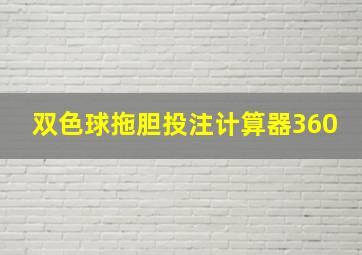 双色球拖胆投注计算器360